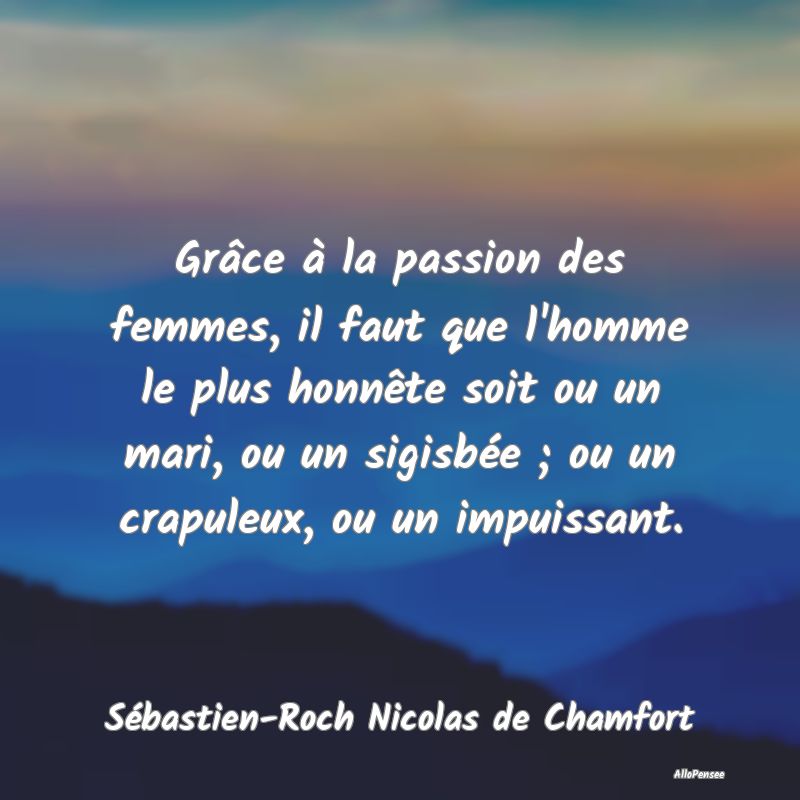 Grâce à la passion des femmes, il faut que l'homme le plus honnête soit ou un mari, ou un sigisbée ; ou un crapuleux, ou un impuissant.

Sébastien-Roch Nicolas de Chamfort

AlloPensee